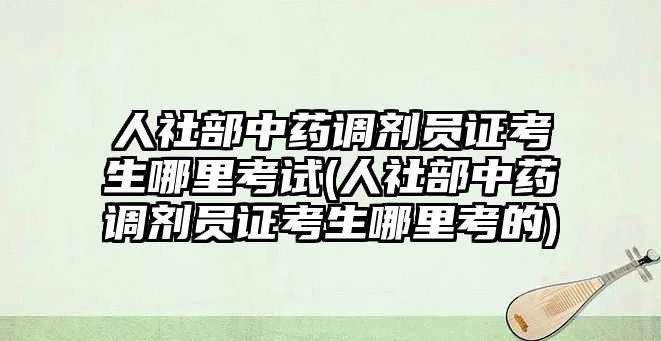 人社部中药调剂员证考生哪里考试(人社部中药调剂员证考生哪里考的)